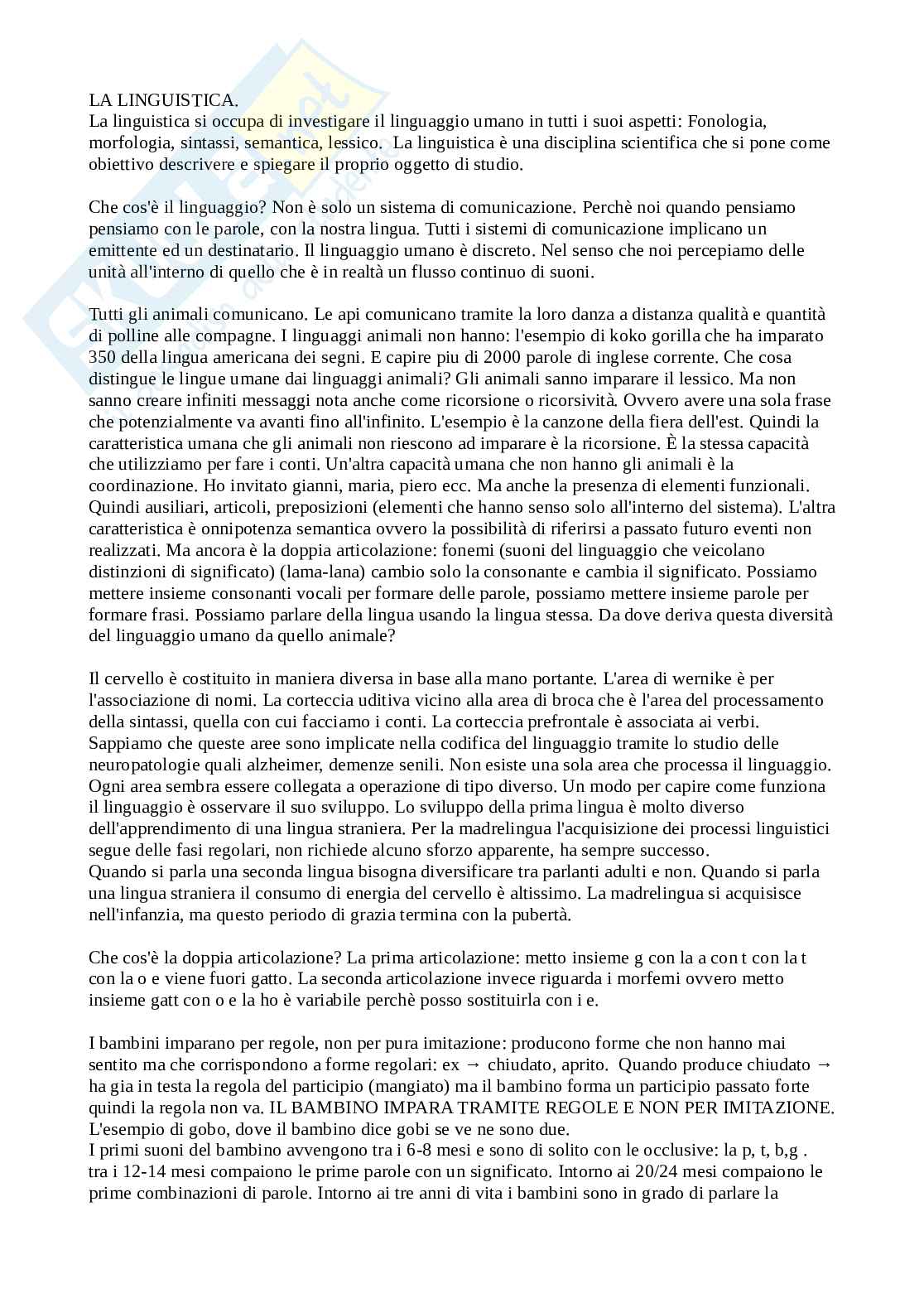 LA LINGUISTICA.
La linguistica si occupa di investigare il linguaggio umano in tutti i suoi aspetti: Fonologia, morfologia, sintassi, semantica, lessico. La linguistica è una disciplina scientifica che si pone come obiettivo descrivere e spiegare il proprio oggetto di studio.

Che cos'è il linguaggio? Non è solo un sistema di comunicazione. Perchè noi quando pensiamo pensiamo con le parole, con la nostra lingua. Tutti i sistemi di comunicazione implicano un emittente ed un destinatario. Il linguaggio umano è discreto. Nel senso che noi percepiamo delle unità all'interno di quello che è in realtà un flusso continuo di suoni.

Tutti gli animali comunicano. Le api comunicano tramite la loro danza a distanza qualità e quantità di polline alle compagne. I linguaggi animali non hanno: l'esempio di koko gorilla che ha imparato 350 della lingua americana dei segni. E capire piu di 2000 parole di inglese corrente. Che cosa distingue le lingue umane dai linguaggi animali? Gli animali sanno imparare il lessico. Ma non sanno creare infiniti messaggi nota anche come ricorsione o ricorsività. Ovvero avere una sola frase che potenzialmente va avanti fino all'infinito. L'esempio è la canzone della fiera dell'est. Quindi la caratteristica umana che gli animali non riescono ad imparare è la ricorsione. È la stessa capacità che utilizziamo per fare i conti. Un'altra capacità umana che non hanno gli animali è la coordinazione. Ho invitato gianni, maria, piero ecc. Ma anche la presenza di elementi funzionali. Quindi ausiliari, articoli, preposizioni (elementi che hanno senso solo all'interno del sistema). L'altra caratteristica è onnipotenza semantica ovvero la possibilità di riferirsi a passato futuro eventi non realizzati. Ma ancora è la doppia articolazione: fonemi (suoni del linguaggio che veicolano distinzioni di significato) (lama-lana) cambio solo la consonante e cambia il significato. Possiamo mettere insieme consonanti vocali per formare delle parole, possiamo mettere insieme parole per formare frasi. Possiamo parlare della lingua usando la lingua stessa. Da dove deriva questa diversità del linguaggio umano da quello animale?

Il cervello è costituito in maniera diversa in base alla mano portante. L'area di wernike è per l'associazione di nomi. La corteccia uditiva vicino alla area di broca che è l'area del processamento della sintassi, quella con cui facciamo i conti. La corteccia prefrontale è associata ai verbi. Sappiamo che queste aree sono implicate nella codifica del linguaggio tramite lo studio delle neuropatologie quali alzheimer, demenze senili. Non esiste una sola area che processa il linguaggio. Ogni area sembra essere collegata a operazione di tipo diverso. Un modo per capire come funziona il linguaggio è osservare il suo sviluppo. Lo sviluppo della prima lingua è molto diverso dell'apprendimento di una lingua straniera. Per la madrelingua l'acquisizione dei processi linguistici segue delle fasi regolari, non richiede alcuno sforzo apparente, ha sempre successo.
Quando si parla una seconda lingua bisogna diversificare tra parlanti adulti e non. Quando si parla una lingua straniera il consumo di energia del cervello è altissimo. La madrelingua si acquisisce nell'infanzia, ma questo periodo di grazia termina con la pubertà.

Che cos'è la doppia articolazione? La prima articolazione: metto insieme g con la a con t con la t con la o e viene fuori gatto. La seconda articolazione invece riguarda i morfemi ovvero metto insieme gatt con o e la ho è variabile perchè posso sostituirla con i e.

I bambini imparano per regole, non per pura imitazione: producono forme che non hanno mai sentito ma che corrispondono a forme regolari: ex → chiudato, aprito. Quando produce chiudato → ha gia in testa la regola del participio (mangiato) ma il bambino forma un participio passato forte quindi la regola non va. IL BAMBINO IMPARA TRAMITE REGOLE E NON PER IMITAZIONE. L'esempio di gobo, dove il bambino dice gobi se ve ne sono due.
I primi suoni del bambino avvengono tra i 6-8 mesi e sono di solito con le occlusive: la p, t, b,g . tra i 12-14 mesi compaiono le prime parole con un significato. Intorno ai 20/24 mesi compaiono le prime combinazioni di parole. Intorno ai tre anni di vita i bambini sono in grado di parlare la